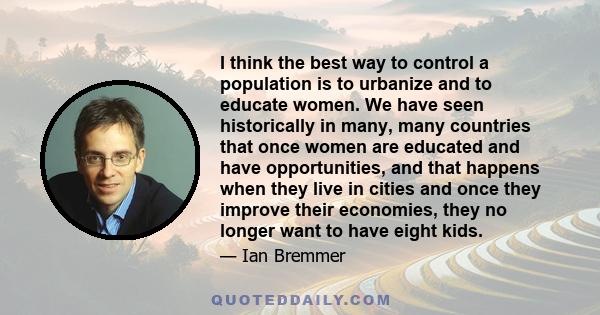 I think the best way to control a population is to urbanize and to educate women. We have seen historically in many, many countries that once women are educated and have opportunities, and that happens when they live in cities and once they improve their economies, they no longer want to have eight kids.

— Ian Bremmer

QUOTEDDAILY.COM